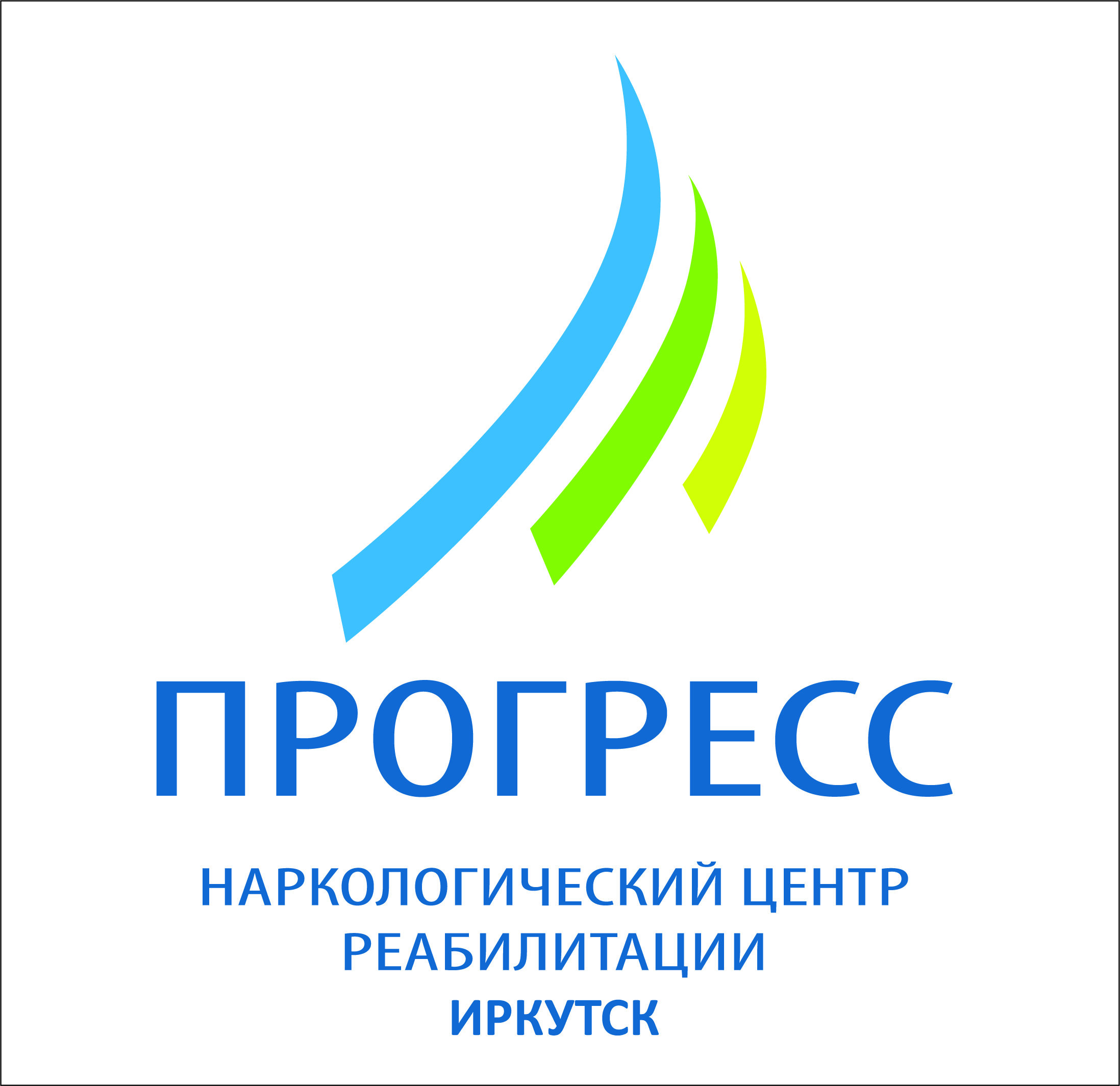 ПРОГРЕСС

НАРКОЛОГИЧЕСКИЙ ЦЕНТР
РЕАБИЛИТАЦИИ
ИРКУТСК